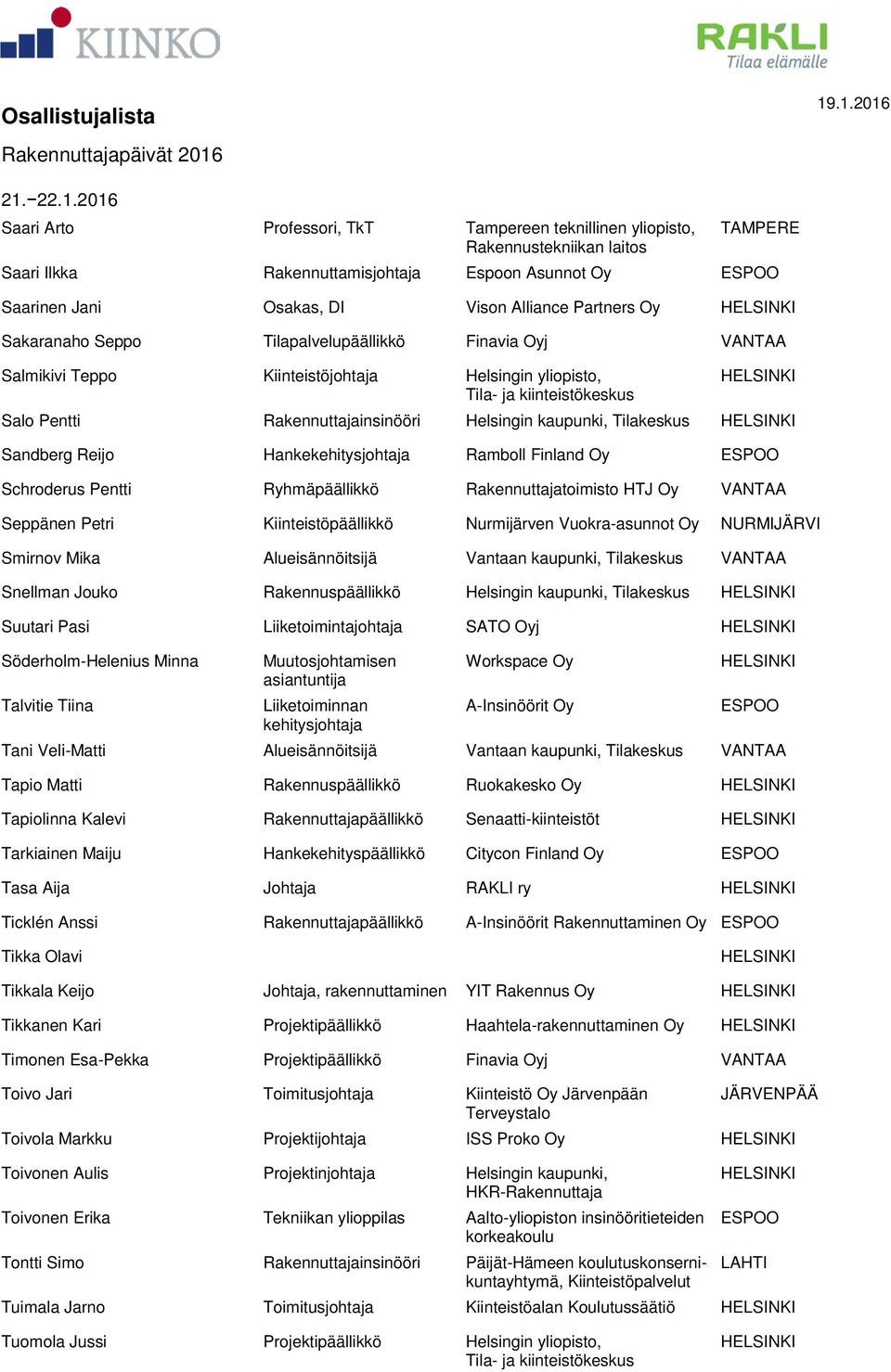 KIINKO

RAKLI
Tilaa elämälle

Osallistujalista

19.1.2016

Rakennuttajapäivät 2016

21.−22.1.2016

| | | | |
|---|---|---|---|
| Saari Arto | Professori, TkT | Tampereen teknillinen yliopisto, Rakennustekniikan laitos | TAMPERE |
| Saari Ilkka | Rakennuttamisjohtaja | Espoon Asunnot Oy | ESPOO |
| Saarinen Jani | Osakas, DI | Vison Alliance Partners Oy | HELSINKI |
| Sakaranaho Seppo | Tilapalvelupäällikkö | Finavia Oyj | VANTAA |
| Salmikivi Teppo | Kiinteistöjohtaja | Helsingin yliopisto, Tila- ja kiinteistökeskus | HELSINKI |
| Salo Pentti | Rakennuttajainsinööri | Helsingin kaupunki, Tilakeskus | HELSINKI |
| Sandberg Reijo | Hankekehitysjohtaja | Ramboll Finland Oy | ESPOO |
| Schroderus Pentti | Ryhmäpäällikkö | Rakennuttajatoimisto HTJ Oy | VANTAA |
| Seppänen Petri | Kiinteistöpäällikkö | Nurmijärven Vuokra-asunnot Oy | NURMIJÄRVI |
| Smirnov Mika | Alueisännöitsijä | Vantaan kaupunki, Tilakeskus | VANTAA |
| Snellman Jouko | Rakennuspäällikkö | Helsingin kaupunki, Tilakeskus | HELSINKI |
| Suutari Pasi | Liiketoimintajohtaja | SATO Oyj | HELSINKI |
| Söderholm-Helenius Minna | Muutosjohtamisen asiantuntija | Workspace Oy | HELSINKI |
| Talvitie Tiina | Liiketoiminnan kehitysjohtaja | A-Insinöörit Oy | ESPOO |
| Tani Veli-Matti | Alueisännöitsijä | Vantaan kaupunki, Tilakeskus | VANTAA |
| Tapio Matti | Rakennuspäällikkö | Ruokakesko Oy | HELSINKI |
| Tapiolinna Kalevi | Rakennuttajapäällikkö | Senaatti-kiinteistöt | HELSINKI |
| Tarkiainen Maiju | Hankekehityspäällikkö | Citycon Finland Oy | ESPOO |
| Tasa Aija | Johtaja | RAKLI ry | HELSINKI |
| Ticklén Anssi | Rakennuttajapäällikkö | A-Insinöörit Rakennuttaminen Oy | ESPOO |
| Tikka Olavi | | | HELSINKI |
| Tikkala Keijo | Johtaja, rakennuttaminen | YIT Rakennus Oy | HELSINKI |
| Tikkanen Kari | Projektipäällikkö | Haahtela-rakennuttaminen Oy | HELSINKI |
| Timonen Esa-Pekka | Projektipäällikkö | Finavia Oyj | VANTAA |
| Toivo Jari | Toimitusjohtaja | Kiinteistö Oy Järvenpään Terveystalo | JÄRVENPÄÄ |
| Toivola Markku | Projektijohtaja | ISS Proko Oy | HELSINKI |
| Toivonen Aulis | Projektinjohtaja | Helsingin kaupunki, HKR-Rakennuttaja | HELSINKI |
| Toivonen Erika | Tekniikan ylioppilas | Aalto-yliopiston insinööritieteiden korkeakoulu | ESPOO |
| Tontti Simo | Rakennuttajainsinööri | Päijät-Hämeen koulutuskonsernikuntayhtymä, Kiinteistöpalvelut | LAHTI |
| Tuimala Jarno | Toimitusjohtaja | Kiinteistöalan Koulutussäätiö | HELSINKI |
| Tuomola Jussi | Projektipäällikkö | Helsingin yliopisto, Tila- ja kiinteistökeskus | HELSINKI |